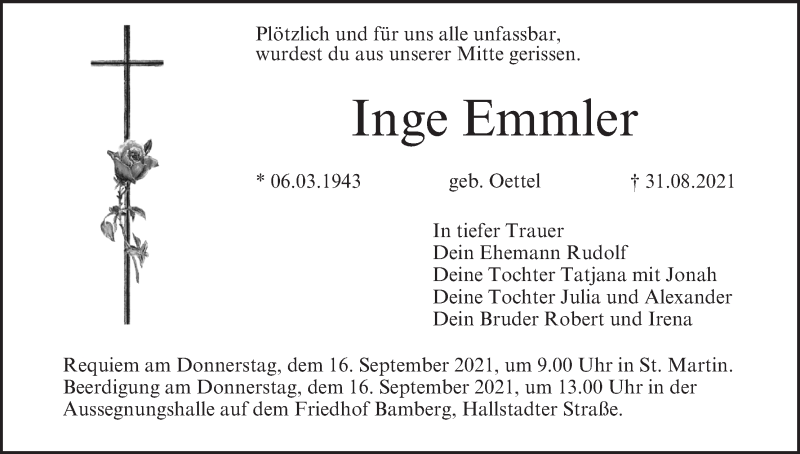 Plötzlich und für uns alle unfassbar,
wurdest du aus unserer Mitte gerissen.

Inge Emmler

* 06.03.1943 geb. Oettel † 31.08.2021

In tiefer Trauer
Dein Ehemann Rudolf
Deine Tochter Tatjana mit Jonah
Deine Tochter Julia und Alexander
Dein Bruder Robert und Irena

Requiem am Donnerstag, dem 16. September 2021, um 9.00 Uhr in St. Martin. Beerdigung am Donnerstag, dem 16. September 2021, um 13.00 Uhr in der Aussegnungshalle auf dem Friedhof Bamberg, Hallstadter Straße.